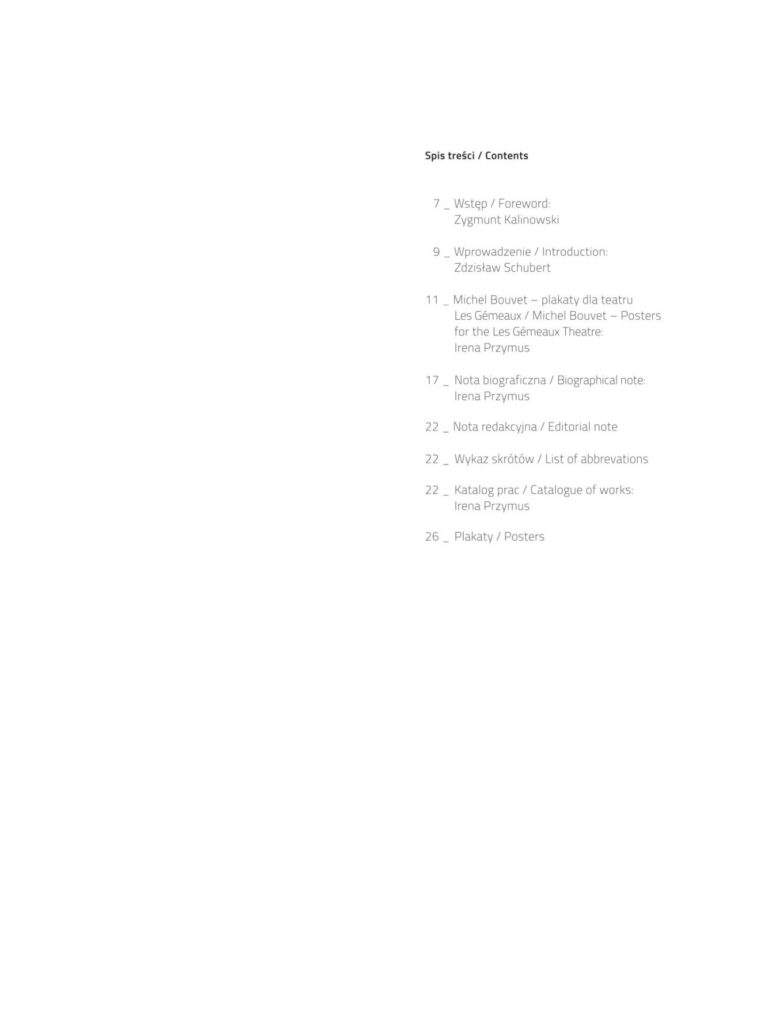 Spis treści / Contents

7 _ Wstęp / Foreword:
Zygmunt Kalinowski

9 _ Wprowadzenie / Introduction:
Zdzisław Schubert

11 _ Michel Bouvet – plakaty dla teatru
Les Gémeaux / Michel Bouvet – Posters
for the Les Gémeaux Theatre:
Irena Przymus

17 _ Nota biograficzna / Biographical note:
Irena Przymus

22 _ Nota redakcyjna / Editorial note

22 _ Wykaz skrótów / List of abbrevations

22 _ Katalog prac / Catalogue of works:
Irena Przymus

26 _ Plakaty / Posters